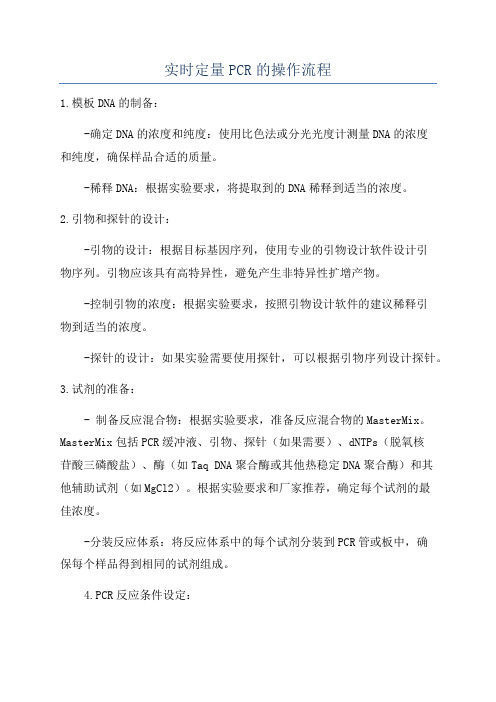 实时定量PCR的操作流程

1.模板DNA的制备：

-确定DNA的浓度和纯度：使用比色法或分光光度计测量DNA的浓度和纯度，确保样品合适的质量。

-稀释DNA：根据实验要求，将提取到的DNA稀释到适当的浓度。

2.引物和探针的设计：

-引物的设计：根据目标基因序列，使用专业的引物设计软件设计引物序列。引物应该具有高特异性，避免产生非特异性扩增产物。

-控制引物的浓度：根据实验要求，按照引物设计软件的建议稀释引物到适当的浓度。

-探针的设计：如果实验需要使用探针，可以根据引物序列设计探针。

3.试剂的准备：

- 制备反应混合物：根据实验要求，准备反应混合物的MasterMix。MasterMix包括PCR缓冲液、引物、探针（如果需要）、dNTPs（脱氧核苷酸三磷酸盐）、酶（如Taq DNA聚合酶或其他热稳定DNA聚合酶）和其他辅助试剂（如MgCl2）。根据实验要求和厂家推荐，确定每个试剂的最佳浓度。

-分装反应体系：将反应体系中的每个试剂分装到PCR管或板中，确保每个样品得到相同的试剂组成。

4.PCR反应条件设定：